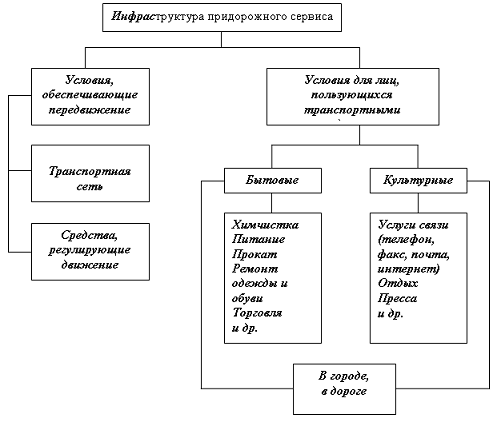 Инфраструктура придорожного сервиса

Условия, обеспечивающие передвижение

Транспортная сеть

Средства, регулирующие движение

Условия для лиц, пользующихся транспортными

Бытовые

Культурные

Химчистка
Питание
Прокат
Ремонт одежды и обуви
Торговля
и др.

Услуги связи (телефон, факс, почта, интернет)
Отдых
Пресса
и др.

В городе, в дороге